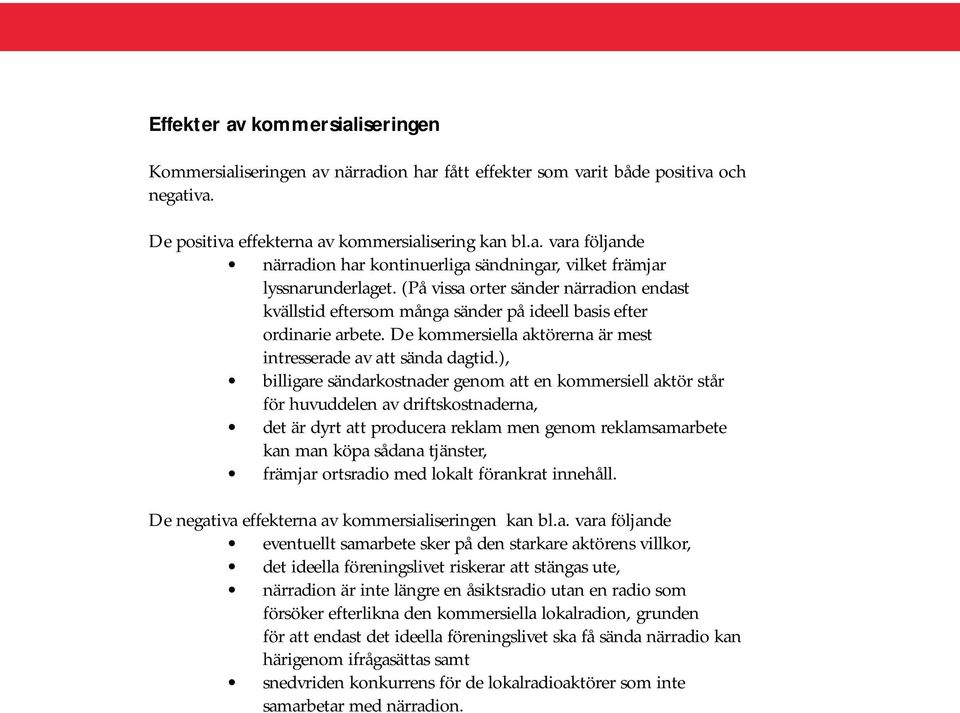 Effekter av kommersialiseringen

Kommersialiseringen av närradion har fått effekter som varit både positiva och negativa.

De positiva effekterna av kommersialisering kan bl.a. vara följande
• närradion har kontinuerliga sändningar, vilket främjar lyssnarunderlaget. (På vissa orter sänder närradion endast kvällstid eftersom många sänder på ideell basis efter ordinarie arbete. De kommersiella aktörerna är mest intresserade av att sända dagtid.),
• billigare sändarkostnader genom att en kommersiell aktör står för huvuddelen av driftskostnaderna,
• det är dyrt att producera reklam men genom reklamsamarbete kan man köpa sådana tjänster,
• främjar ortsradio med lokalt förankrat innehåll.

De negativa effekterna av kommersialiseringen kan bl.a. vara följande
• eventuellt samarbete sker på den starkare aktörens villkor,
• det ideella föreningslivet riskerar att stängas ute,
• närradion är inte längre en åsiktsradio utan en radio som försöker efterlikna den kommersiella lokalradion, grunden för att endast det ideella föreningslivet ska få sända närradio kan härigenom ifrågasättas samt
• snedvriden konkurrens för de lokalradioaktörer som inte samarbetar med närradion.